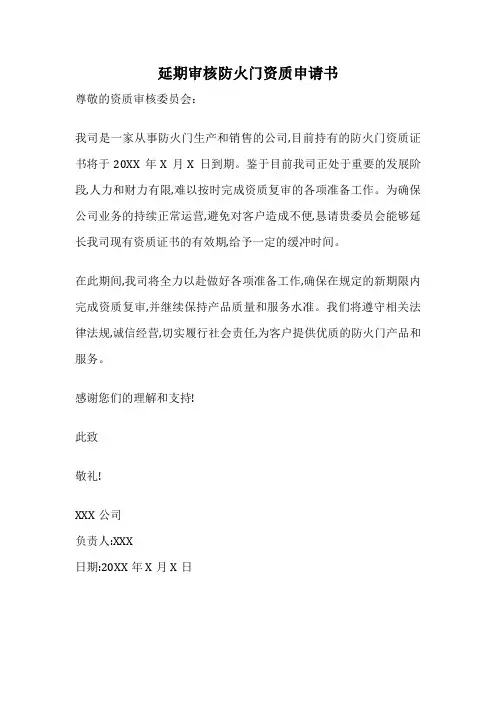 延期审核防火门资质申请书

尊敬的资质审核委员会:

我司是一家从事防火门生产和销售的公司,目前持有的防火门资质证书将于 20XX 年 X 月 X 日到期。鉴于目前我司正处于重要的发展阶段,人力和财力有限,难以按时完成资质复审的各项准备工作。为确保公司业务的持续正常运营,避免对客户造成不便,恳请贵委员会能够延长我司现有资质证书的有效期,给予一定的缓冲时间。

在此期间,我司将全力以赴做好各项准备工作,确保在规定的新期限内完成资质复审,并继续保持产品质量和服务水准。我们将遵守相关法律法规,诚信经营,切实履行社会责任,为客户提供优质的防火门产品和服务。

感谢您们的理解和支持!

此致

敬礼!

XXX 公司

负责人:XXX

日期:20XX 年 X 月 X 日